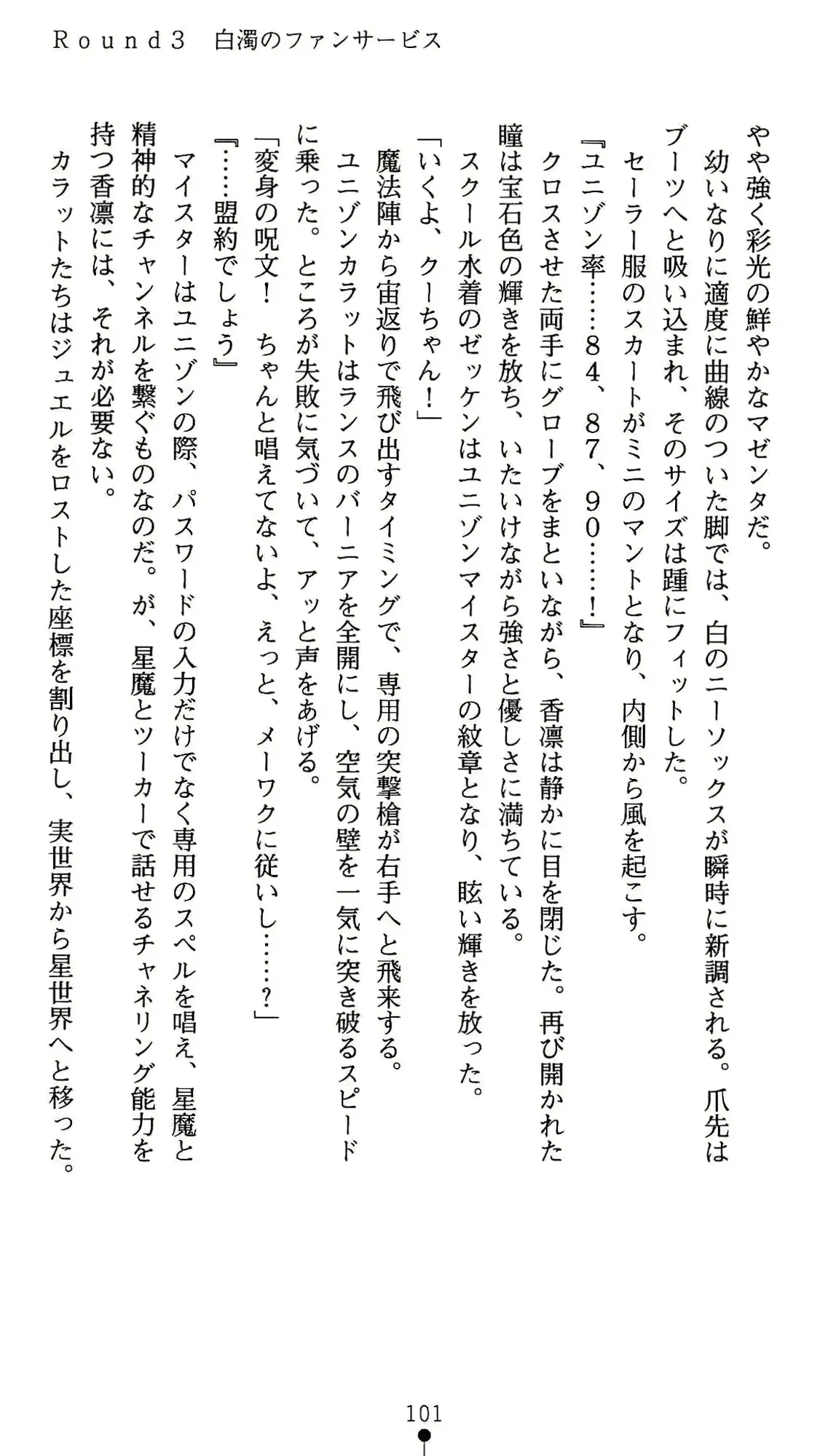 Ｒｏｕｎｄ３　白濁のファンサービス

やや強く彩光の鮮やかなマゼンタだ。

幼いなりに適度に曲線のついた脚では、白のニーソックスが瞬時に新調される。爪先はブーツへと吸い込まれ、そのサイズは踵にフィットした。

セーラー服のスカートがミニのマントとなり、内側から風を起こす。

『ユニゾン率……８４、８７、９０……！』

クロスさせた両手にグローブをまといながら、香凛は静かに目を閉じた。再び開かれた瞳は宝石色の輝きを放ち、いたいけながら強さと優しさに満ちている。

スクール水着のゼッケンはユニゾンマイスターの紋章となり、眩い輝きを放った。

「いくよ、クーちゃん！」

魔法陣から宙返りで飛び出すタイミングで、専用の突撃槍が右手へと飛来する。

ユニゾンカラットはランスのバーニアを全開にし、空気の壁を一気に突き破るスピードに乗った。ところが失敗に気づいて、アッと声をあげる。

「変身の呪文！　ちゃんと唱えてないよ、えっと、メーワクに従いし……？」

『……盟約でしょう』

マイスターはユニゾンの際、パスワードの入力だけでなく専用のスペルを唱え、星魔と精神的なチャンネルを繋ぐものなのだ。が、星魔とツーカーで話せるチャネリング能力を持つ香凛には、それが必要ない。

カラットたちはジュエルをロストした座標を割り出し、実世界から星世界へと移った。

101